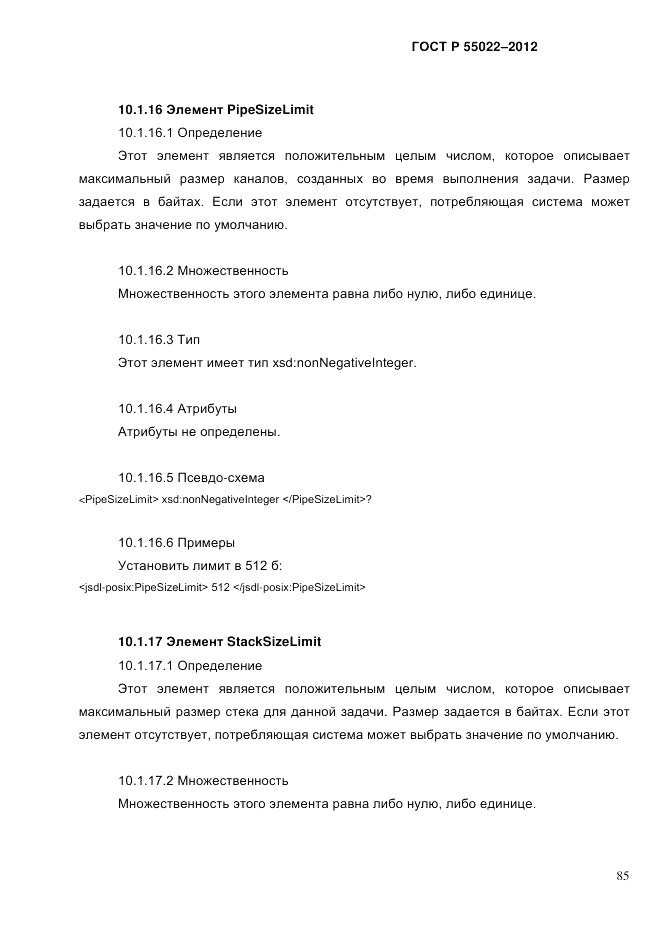 ГОСТ Р 55022–2012

10.1.16 Элемент PipeSizeLimit

10.1.16.1 Определение

Этот элемент является положительным целым числом, которое описывает максимальный размер каналов, созданных во время выполнения задачи. Размер задается в байтах. Если этот элемент отсутствует, потребляющая система может выбрать значение по умолчанию.

10.1.16.2 Множественность

Множественность этого элемента равна либо нулю, либо единице.

10.1.16.3 Тип

Этот элемент имеет тип xsd:nonNegativeInteger.

10.1.16.4 Атрибуты

Атрибуты не определены.

10.1.16.5 Псевдо-схема

<PipeSizeLimit> xsd:nonNegativeInteger </PipeSizeLimit>?

10.1.16.6 Примеры

Установить лимит в 512 б:

<jsdl-posix:PipeSizeLimit> 512 </jsdl-posix:PipeSizeLimit>

10.1.17 Элемент StackSizeLimit

10.1.17.1 Определение

Этот элемент является положительным целым числом, которое описывает максимальный размер стека для данной задачи. Размер задается в байтах. Если этот элемент отсутствует, потребляющая система может выбрать значение по умолчанию.

10.1.17.2 Множественность

Множественность этого элемента равна либо нулю, либо единице.

85